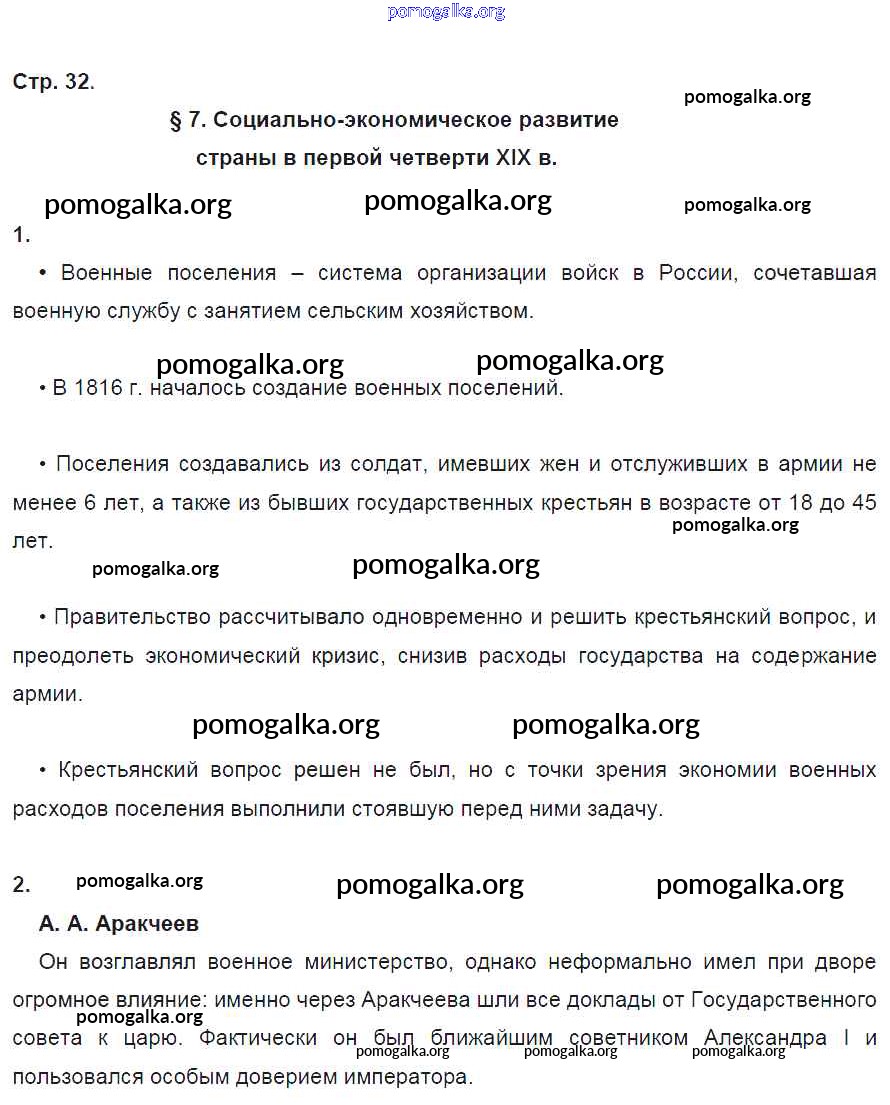 pomogalka.org

Стр. 32.

pomogalka.org

§ 7. Социально-экономическое развитие страны в первой четверти XIX в.

pomogalka.org pomogalka.org pomogalka.org

1.

• Военные поселения – система организации войск в России, сочетавшая военную службу с занятием сельским хозяйством.

pomogalka.org pomogalka.org

• В 1816 г. началось создание военных поселений.

• Поселения создавались из солдат, имевших жен и отслуживших в армии не менее 6 лет, а также из бывших государственных крестьян в возрасте от 18 до 45 лет.

pomogalka.org

pomogalka.org pomogalka.org

• Правительство рассчитывало одновременно и решить крестьянский вопрос, и преодолеть экономический кризис, снизив расходы государства на содержание армии.

pomogalka.org pomogalka.org

• Крестьянский вопрос решен не был, но с точки зрения экономии военных расходов поселения выполнили стоявшую перед ними задачу.

2. pomogalka.org pomogalka.org pomogalka.org

А. А. Аракчеев

Он возглавлял военное министерство, однако неформально имел при дворе огромное влияние: именно через Аракчеева шли все доклады от Государственного совета к царю. Фактически он был ближайшим советником Александра I и пользовался особым доверием императора.

pomogalka.org pomogalka.org pomogalka.org pomogalka.org